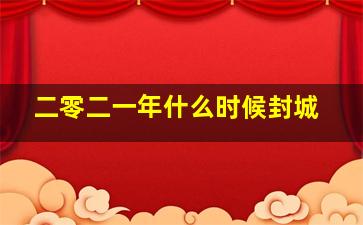 二零二一年什么时候封城